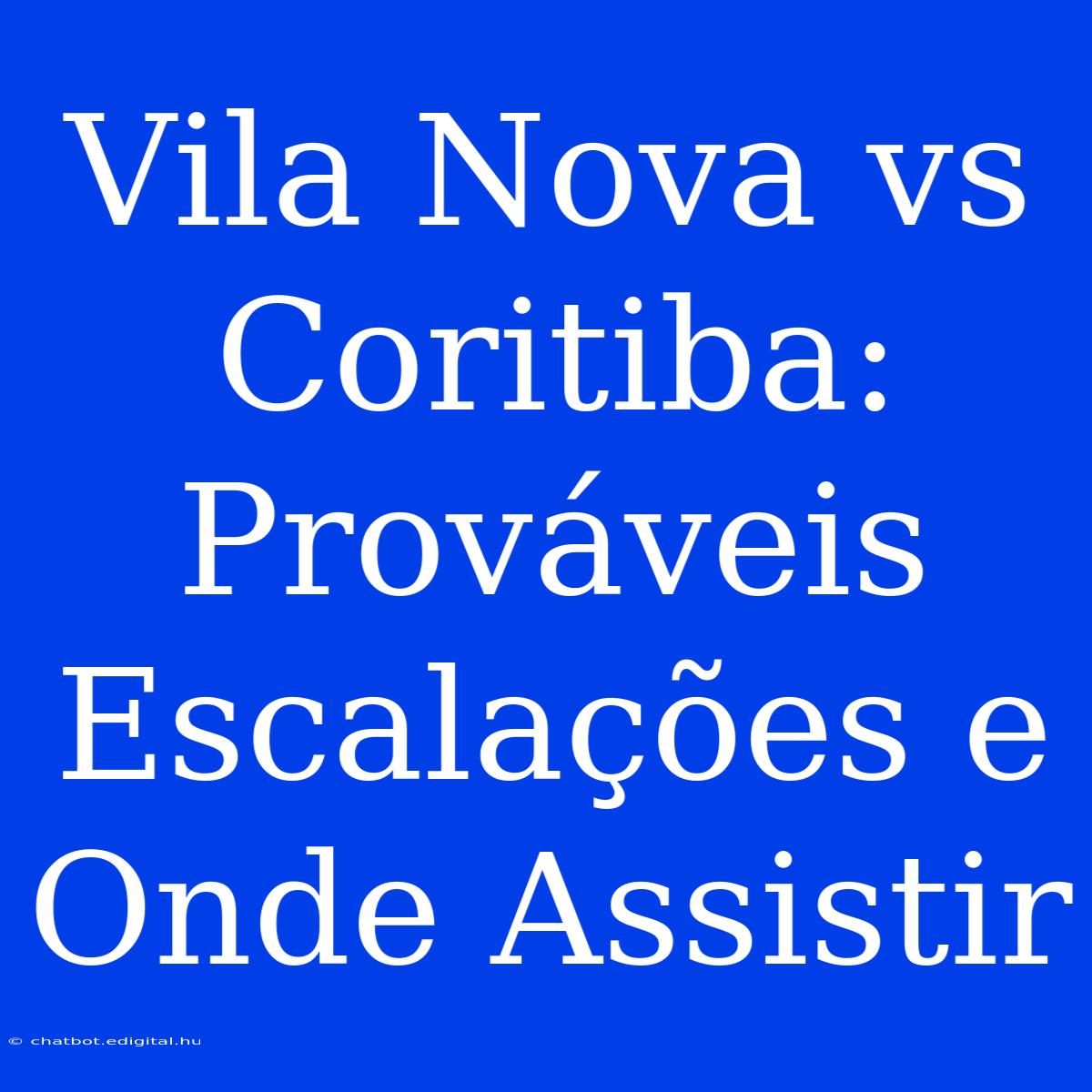 Vila Nova vs Coritiba: Prováveis Escalações e Onde Assistir

© chatbot.edigital.hu